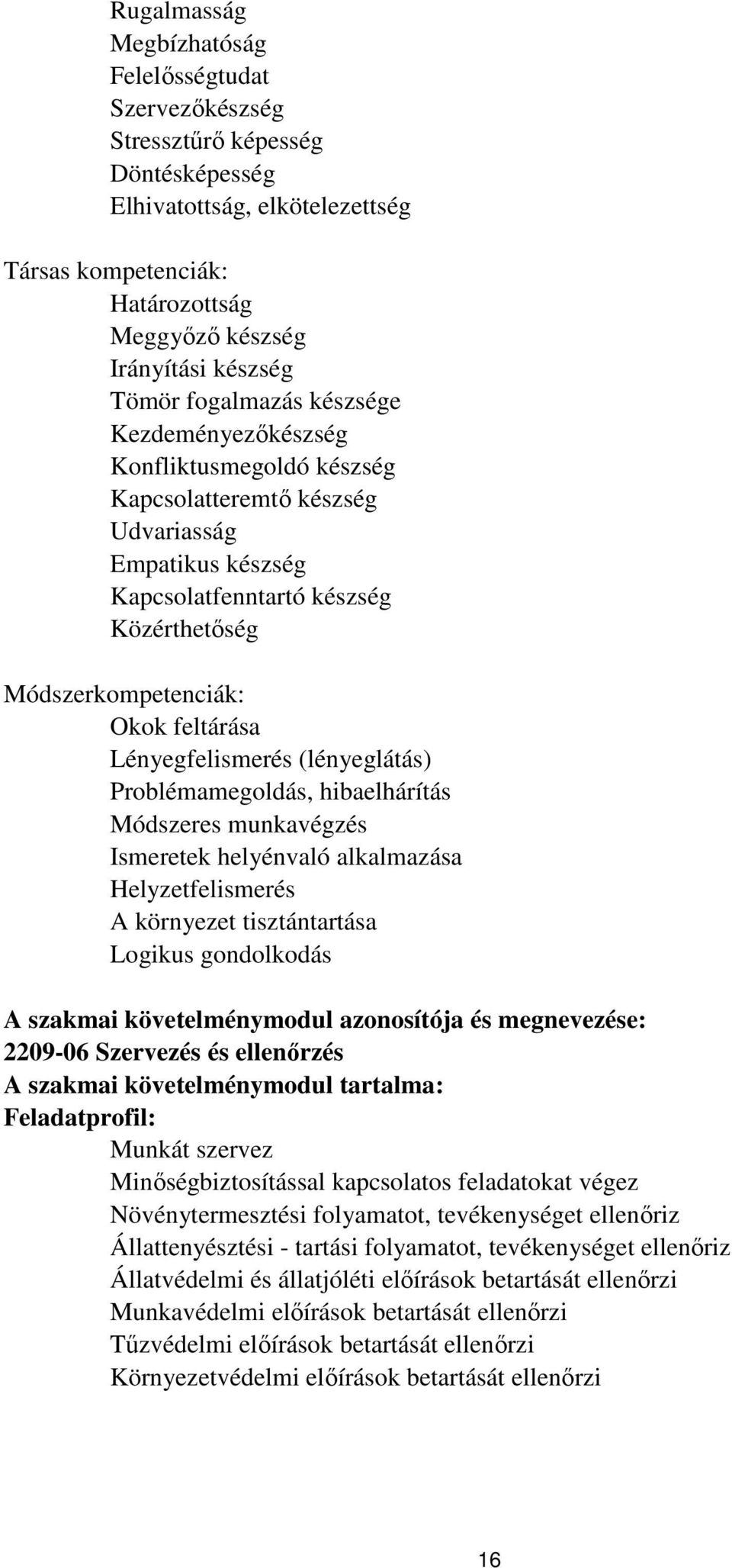 Rugalmasság
Megbízhatóság
Felelősségtudat
Szervezőkészség
Stressztűrő képesség
Döntésképesség
Elhivatottság, elkötelezettség

Társas kompetenciák:
Határozottság
Meggyőző készség
Irányítási készség
Tömör fogalmazás készsége
Kezdeményezőkészség
Konfliktusmegoldó készség
Kapcsolatteremtő készség
Udvariasság
Empatikus készség
Kapcsolatfenntartó készség
Közérthetőség

Módszerkompetenciák:
Okok feltárása
Lényegfelismerés (lényeglátás)
Problémamegoldás, hibaelhárítás
Módszeres munkavégzés
Ismeretek helyénvaló alkalmazása
Helyzetfelismerés
A környezet tisztántartása
Logikus gondolkodás

A szakmai követelménymodul azonosítója és megnevezése:
2209-06 Szervezés és ellenőrzés
A szakmai követelménymodul tartalma:
Feladatprofil:
Munkát szervez
Minőségbiztosítással kapcsolatos feladatokat végez
Növénytermesztési folyamatot, tevékenységet ellenőriz
Állattenyésztési - tartási folyamatot, tevékenységet ellenőriz
Állatvédelmi és állatjóléti előírások betartását ellenőrzi
Munkavédelmi előírások betartását ellenőrzi
Tűzvédelmi előírások betartását ellenőrzi
Környezetvédelmi előírások betartását ellenőrzi

16